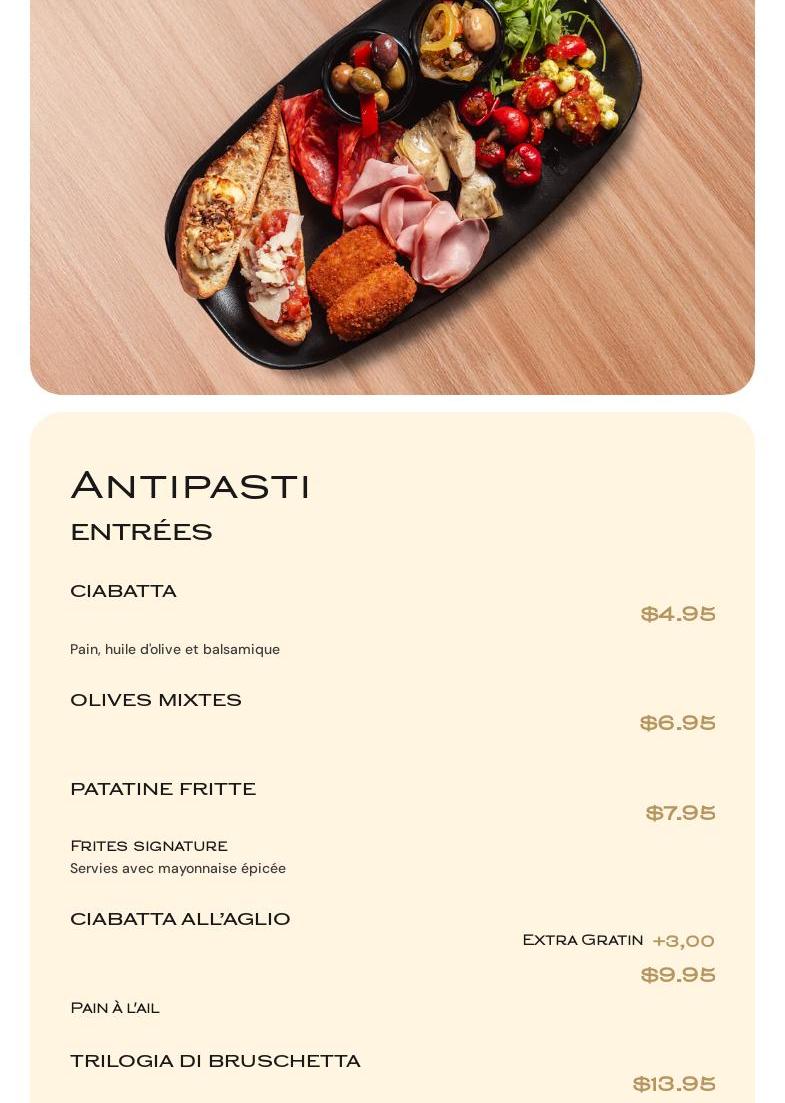 Antipasti

ENTRÉES

CIABATTA

$4.95

Pain, huile d'olive et balsamique

OLIVES MIXTES

$6.95

PATATINE FRITTE

$7.95

Frites signature
Servies avec mayonnaise épicée

CIABATTA ALL'AGLIO

Extra Gratin +3,00

$9.95

Pain à l'ail

TRILOGIA DI BRUSCHETTA

$13.95